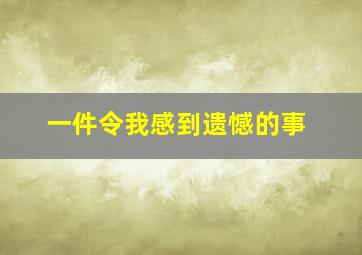 一件令我感到遗憾的事